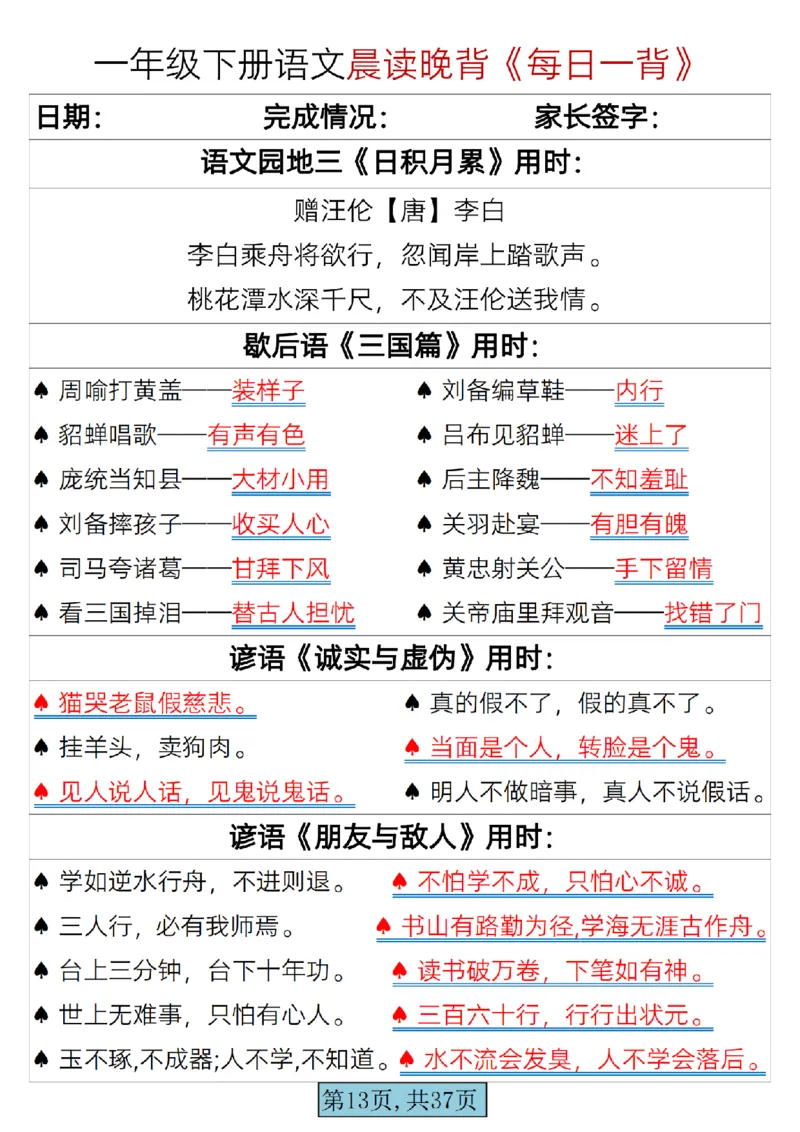 一年级下册语文晨读晚背《每日一背》

日期： 完成情况： 家长签字：

语文园地三《日积月累》用时：

赠汪伦【唐】李白

李白乘舟将欲行，忽闻岸上踏歌声。

桃花潭水深千尺，不及汪伦送我情。

歇后语《三国篇》用时：

♠ 周喻打黄盖——装样子
♠ 貂蝉唱歌——有声有色
♠ 庞统当知县——大材小用
♠ 刘备摔孩子——收买人心
♠ 司马夸诸葛——甘拜下风
♠ 看三国掉泪——替古人担忧

♠ 刘备编草鞋——内行
♠ 吕布见貂蝉——迷上了
♠ 后主降魏——不知羞耻
♠ 关羽赴宴——有胆有魄
♠ 黄忠射关公——手下留情
♠ 关帝庙里拜观音——找错了门

谚语《诚实与虚伪》用时：

♠ 猫哭老鼠假慈悲。
♠ 挂羊头，卖狗肉。
♠ 见人说人话，见鬼说鬼话。

♠ 真的假不了，假的真不了。
♠ 当面是个人，转脸是个鬼。
♠ 明人不做暗事，真人不说假话。

谚语《朋友与敌人》用时：

♠ 学如逆水行舟，不进则退。
♠ 三人行，必有我师焉。
♠ 台上三分钟，台下十年功。
♠ 世上无难事，只怕有心人。
♠ 玉不琢,不成器;人不学,不知道。

♠ 不怕学不成，只怕心不诚。
♠ 书山有路勤为径,学海无涯古作舟。
♠ 读书破万卷，下笔如有神。
♠ 三百六十行，行行出状元。
♠ 水不流会发臭，人不学会落后。

第13页，共37页